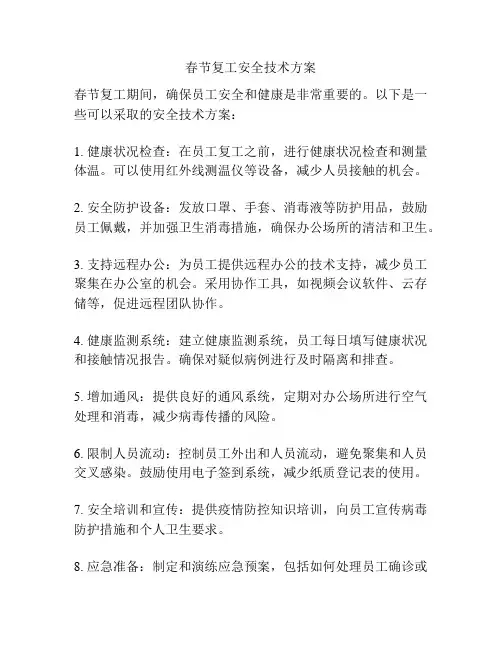 春节复工安全技术方案

春节复工期间，确保员工安全和健康是非常重要的。以下是一些可以采取的安全技术方案：

1. 健康状况检查：在员工复工之前，进行健康状况检查和测量体温。可以使用红外线测温仪等设备，减少人员接触的机会。

2. 安全防护设备：发放口罩、手套、消毒液等防护用品，鼓励员工佩戴，并加强卫生消毒措施，确保办公场所的清洁和卫生。

3. 支持远程办公：为员工提供远程办公的技术支持，减少员工聚集在办公室的机会。采用协作工具，如视频会议软件、云存储等，促进远程团队协作。

4. 健康监测系统：建立健康监测系统，员工每日填写健康状况和接触情况报告。确保对疑似病例进行及时隔离和排查。

5. 增加通风：提供良好的通风系统，定期对办公场所进行空气处理和消毒，减少病毒传播的风险。

6. 限制人员流动：控制员工外出和人员流动，避免聚集和人员交叉感染。鼓励使用电子签到系统，减少纸质登记表的使用。

7. 安全培训和宣传：提供疫情防控知识培训，向员工宣传病毒防护措施和个人卫生要求。

8. 应急准备：制定和演练应急预案，包括如何处理员工确诊或